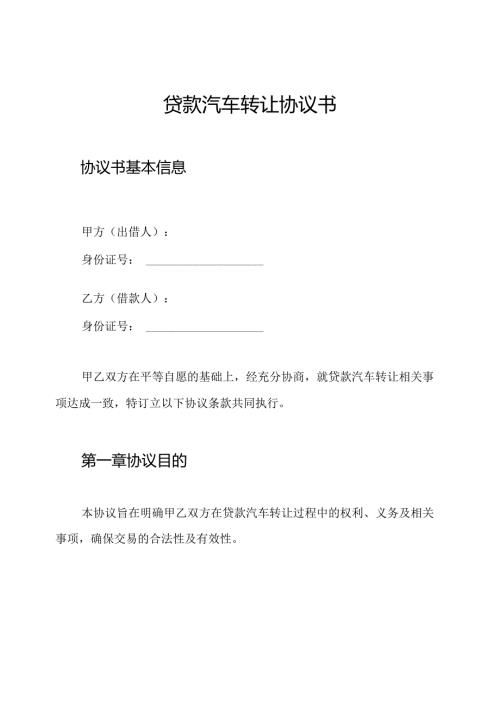 贷款汽车转让协议书

协议书基本信息

甲方（出借人）：

身份证号：____________________

乙方（借款人）：

身份证号：____________________

甲乙双方在平等自愿的基础上，经充分协商，就贷款汽车转让相关事项达成一致，特订立以下协议条款共同执行。

第一章协议目的

本协议旨在明确甲乙双方在贷款汽车转让过程中的权利、义务及相关事项，确保交易的合法性及有效性。